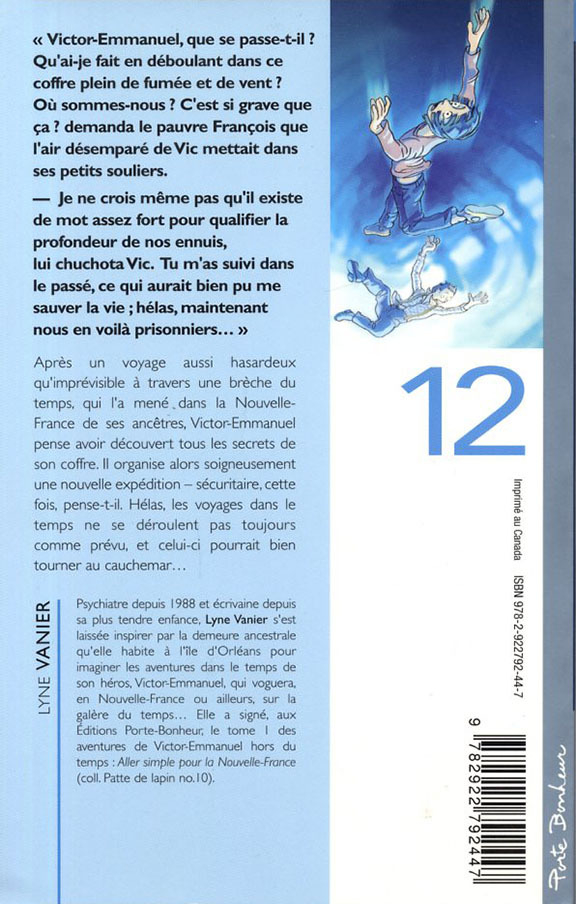 « Victor-Emmanuel, que se passe-t-il ? Qu'ai-je fait en déboulant dans ce coffre plein de fumée et de vent ? Où sommes-nous ? C'est si grave que ça ? demanda le pauvre François que l'air désemparé de Vic mettait dans ses petits souliers.

— Je ne crois même pas qu'il existe de mot assez fort pour qualifier la profondeur de nos ennuis, lui chuchota Vic. Tu m'as suivi dans le passé, ce qui aurait bien pu me sauver la vie ; hélas, maintenant nous en voilà prisonniers... »

Après un voyage aussi hasardeux qu'imprévisible à travers une brèche du temps, qui l'a mené dans la Nouvelle-France de ses ancêtres, Victor-Emmanuel pense avoir découvert tous les secrets de son coffre. Il organise alors soigneusement une nouvelle expédition – sécuritaire, cette fois, pense-t-il. Hélas, les voyages dans le temps ne se déroulent pas toujours comme prévu, et celui-ci pourrait bien tourner au cauchemar...

LYNE VANIER

Psychiatre depuis 1988 et écrivaine depuis sa plus tendre enfance, Lyne Vanier s'est laissée inspirer par la demeure ancestrale qu'elle habite à l'île d'Orléans pour imaginer les aventures dans le temps de son héros, Victor-Emmanuel, qui voguera, en Nouvelle-France ou ailleurs, sur la galère du temps... Elle a signé, aux Éditions Porte-Bonheur, le tome 1 des aventures de Victor-Emmanuel hors du temps : Aller simple pour la Nouvelle-France (coll. Patte de lapin no.10).

12

Imprimé au Canada

ISBN 978-2-922792-44-7

9 782922 792447

Porte Bonheur